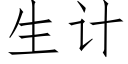 生计